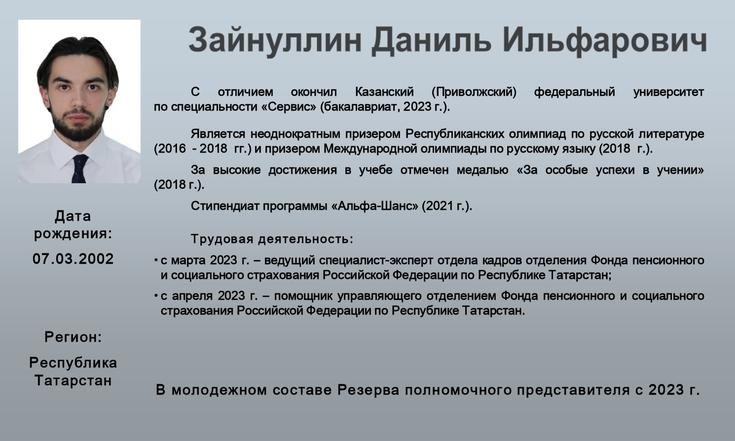 Зайнуллин Даниль Ильфарович

С отличием окончил Казанский (Приволжский) федеральный университет по специальности «Сервис» (бакалавриат, 2023 г.).

Является неоднократным призером Республиканских олимпиад по русской литературе (2016 - 2018 гг.) и призером Международной олимпиады по русскому языку (2018 г.).

За высокие достижения в учебе отмечен медалью «За особые успехи в учении» (2018 г.).

Стипендиат программы «Альфа-Шанс» (2021 г.).

Трудовая деятельность:

• с марта 2023 г. – ведущий специалист-эксперт отдела кадров отделения Фонда пенсионного и социального страхования Российской Федерации по Республике Татарстан;

• с апреля 2023 г. – помощник управляющего отделением Фонда пенсионного и социального страхования Российской Федерации по Республике Татарстан.

Дата рождения:
07.03.2002

Регион:
Республика Татарстан

В молодежном составе Резерва полномочного представителя с 2023 г.